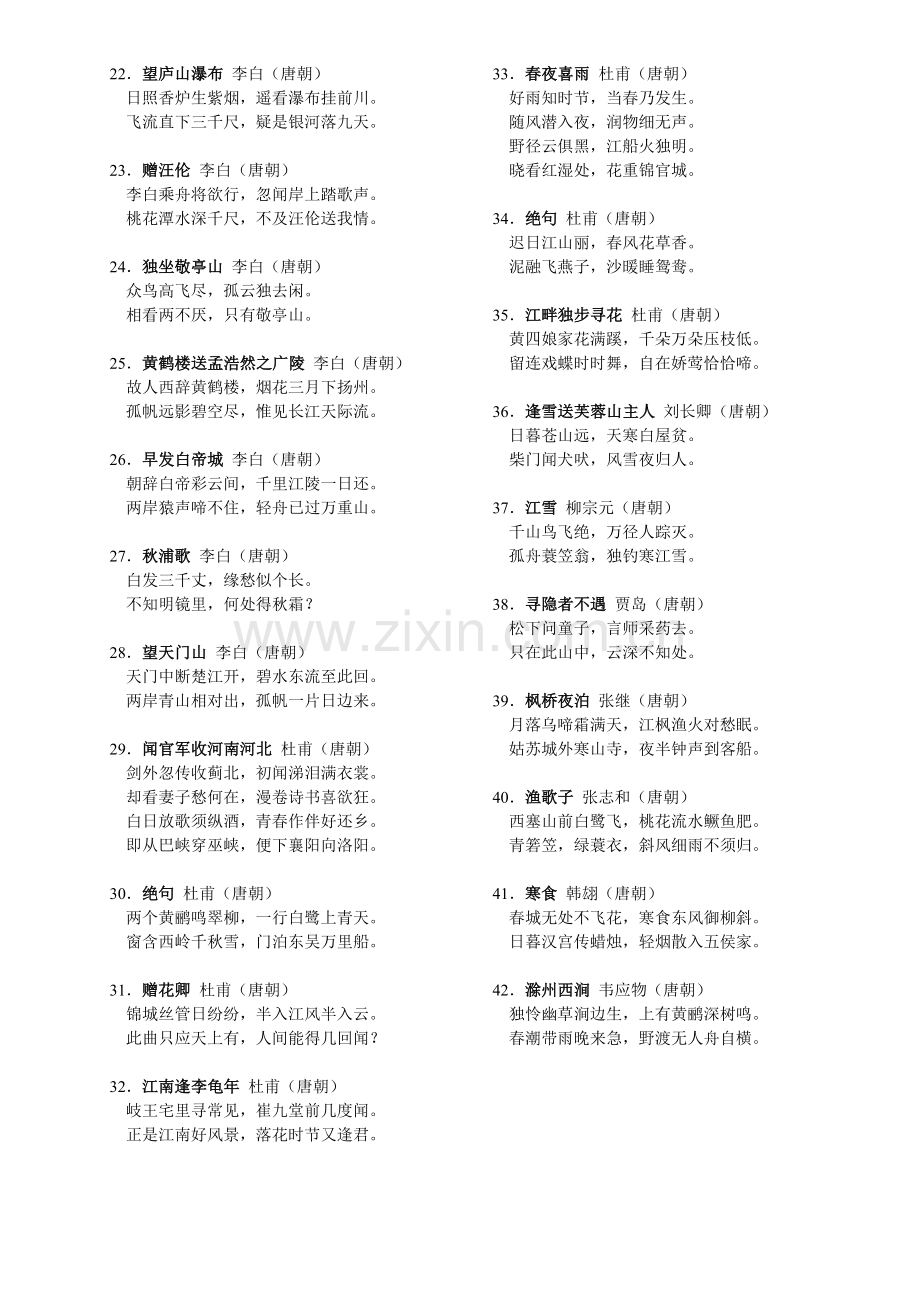 22．望庐山瀑布 李白（唐朝）
日照香炉生紫烟，遥看瀑布挂前川。
飞流直下三千尺，疑是银河落九天。

23．赠汪伦 李白（唐朝）
李白乘舟将欲行，忽闻岸上踏歌声。
桃花潭水深千尺，不及汪伦送我情。

24．独坐敬亭山 李白（唐朝）
众鸟高飞尽，孤云独去闲。
相看两不厌，只有敬亭山。

25．黄鹤楼送孟浩然之广陵 李白（唐朝）
故人西辞黄鹤楼，烟花三月下扬州。
孤帆远影碧空尽，惟见长江天际流。

26．早发白帝城 李白（唐朝）
朝辞白帝彩云间，千里江陵一日还。
两岸猿声啼不住，轻舟已过万重山。

27．秋浦歌 李白（唐朝）
白发三千丈，缘愁似个长。
不知明镜里，何处得秋霜？

28．望天门山 李白（唐朝）
天门中断楚江开，碧水东流至此回。
两岸青山相对出，孤帆一片日边来。

29．闻官军收河南河北 杜甫（唐朝）
剑外忽传收蓟北，初闻涕泪满衣裳。
却看妻子愁何在，漫卷诗书喜欲狂。
白日放歌须纵酒，青春作伴好还乡。
即从巴峡穿巫峡，便下襄阳向洛阳。

30．绝句 杜甫（唐朝）
两个黄鹂鸣翠柳，一行白鹭上青天。
窗含西岭千秋雪，门泊东吴万里船。

31．赠花卿 杜甫（唐朝）
锦城丝管日纷纷，半入江风半入云。
此曲只应天上有，人间能得几回闻？

32．江南逢李龟年 杜甫（唐朝）
岐王宅里寻常见，崔九堂前几度闻。
正是江南好风景，落花时节又逢君。

33．春夜喜雨 杜甫（唐朝）
好雨知时节，当春乃发生。
随风潜入夜，润物细无声。
野径云俱黑，江船火独明。
晓看红湿处，花重锦官城。

34．绝句 杜甫（唐朝）
迟日江山丽，春风花草香。
泥融飞燕子，沙暖睡鸳鸯。

35．江畔独步寻花 杜甫（唐朝）
黄四娘家花满蹊，千朵万朵压枝低。
留连戏蝶时时舞，自在娇莺恰恰啼。

36．逢雪送芙蓉山主人 刘长卿（唐朝）
日暮苍山远，天寒白屋贫。
柴门闻犬吠，风雪夜归人。

37．江雪 柳宗元（唐朝）
千山鸟飞绝，万径人踪灭。
孤舟蓑笠翁，独钓寒江雪。

38．寻隐者不遇 贾岛（唐朝）
松下问童子，言师采药去。
只在此山中，云深不知处。

39．枫桥夜泊 张继（唐朝）
月落乌啼霜满天，江枫渔火对愁眠。
姑苏城外寒山寺，夜半钟声到客船。

40．渔歌子 张志和（唐朝）
西塞山前白鹭飞，桃花流水鳜鱼肥。
青箬笠，绿蓑衣，斜风细雨不须归。

41．寒食 韩翃（唐朝）
春城无处不飞花，寒食东风御柳斜。
日暮汉宫传蜡烛，轻烟散入五侯家。

42．滁州西涧 韦应物（唐朝）
独怜幽草涧边生，上有黄鹂深树鸣。
春潮带雨晚来急，野渡无人舟自横。

www.zixin.com.cn